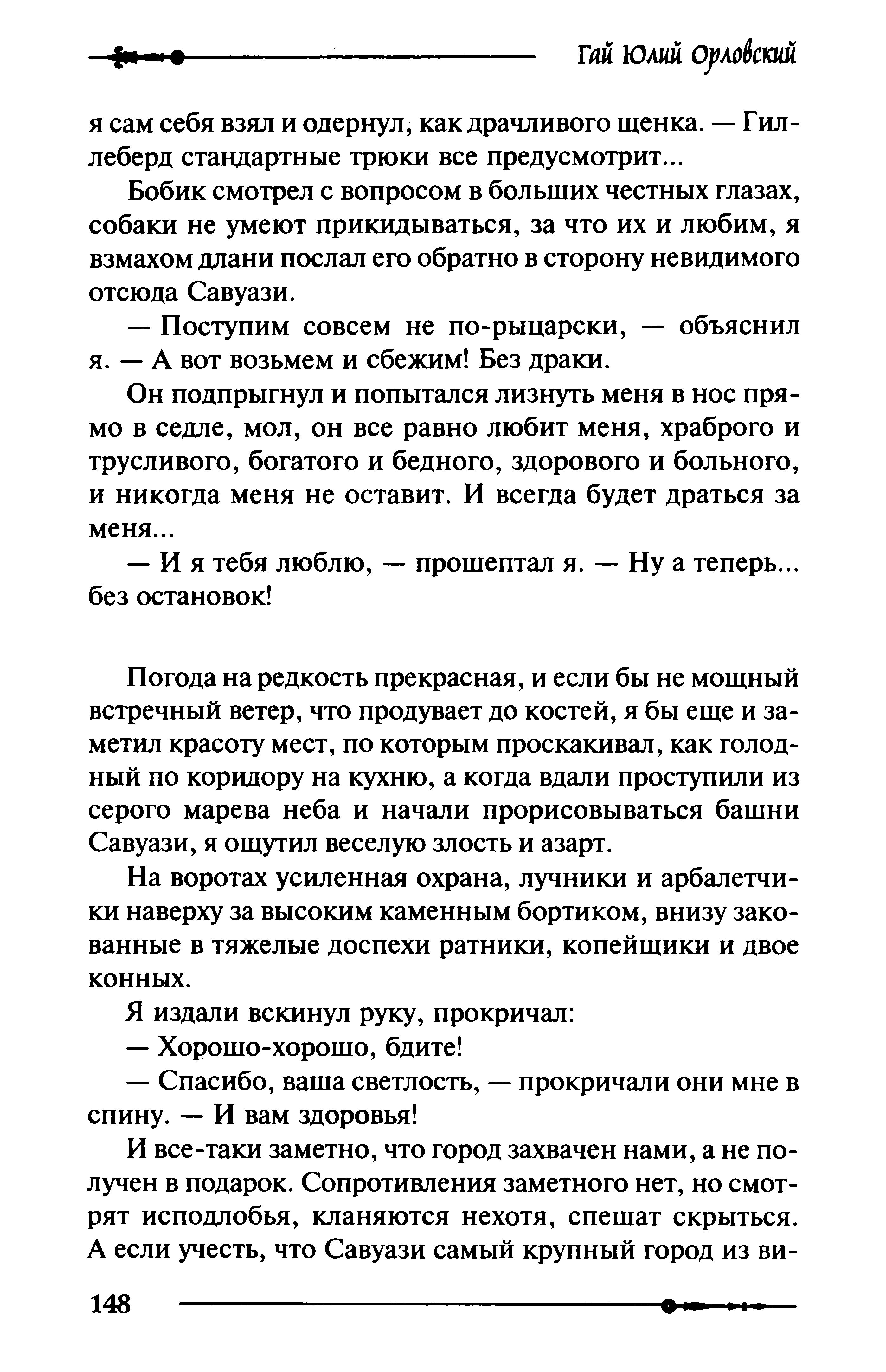 Гай Юлий Орловский

я сам себя взял и одернул, как драчливого щенка. — Гиллеберд стандартные трюки все предусмотрит...

Бобик смотрел с вопросом в больших честных глазах, собаки не умеют прикидываться, за что их и любим, я взмахом длани послал его обратно в сторону невидимого отсюда Савуази.

— Поступим совсем не по-рыцарски, — объяснил я. — А вот возьмем и сбежим! Без драки.

Он подпрыгнул и попытался лизнуть меня в нос прямо в седле, мол, он все равно любит меня, храброго и трусливого, богатого и бедного, здорового и больного, и никогда меня не оставит. И всегда будет драться за меня...

— И я тебя люблю, — прошептал я. — Ну а теперь... без остановок!

Погода на редкость прекрасная, и если бы не мощный встречный ветер, что продувает до костей, я бы еще и заметил красоту мест, по которым проскакивал, как голодный по коридору на кухню, а когда вдали проступили из серого марева неба и начали прорисовываться башни Савуази, я ощутил веселую злость и азарт.

На воротах усиленная охрана, лучники и арбалетчики наверху за высоким каменным бортиком, внизу закованные в тяжелые доспехи ратники, копейщики и двое конных.

Я издали вскинул руку, прокричал:

— Хорошо-хорошо, бдите!

— Спасибо, ваша светлость, — прокричали они мне в спину. — И вам здоровья!

И все-таки заметно, что город захвачен нами, а не получен в подарок. Сопротивления заметного нет, но смотрят исподлобья, кланяются нехотя, спешат скрыться. А если учесть, что Савуази самый крупный город из ви-

148